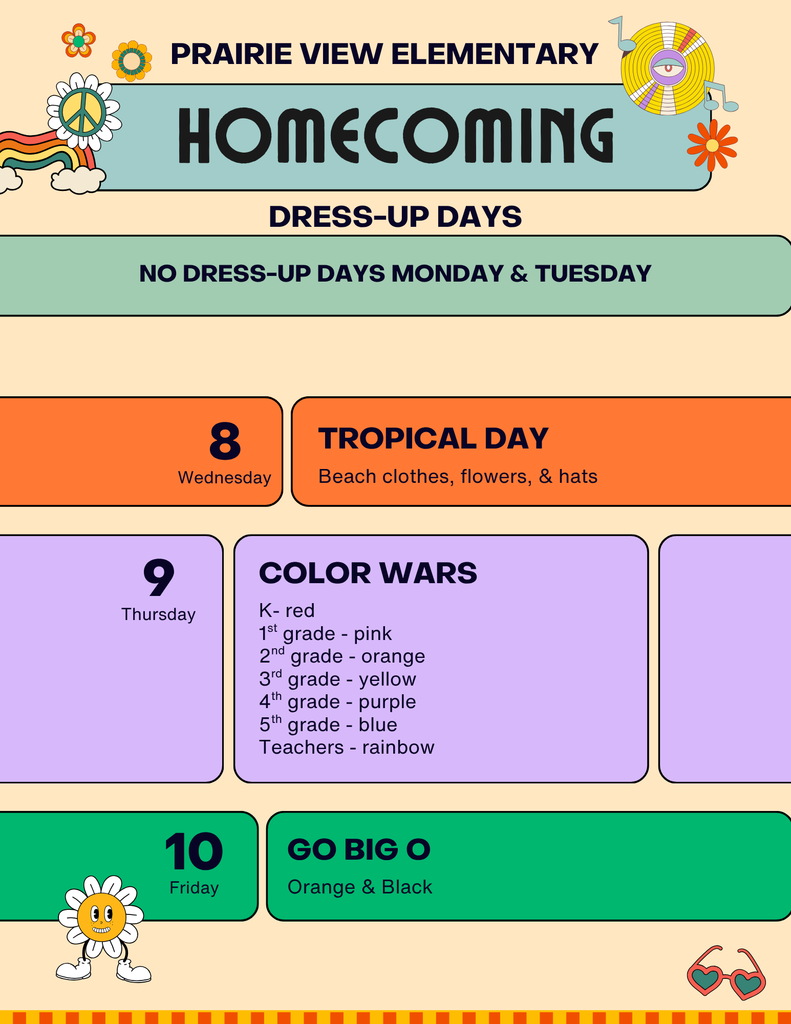 PRAIRIE VIEW ELEMENTARY

HOMECOMING

DRESS-UP DAYS

NO DRESS-UP DAYS MONDAY & TUESDAY

8
Wednesday

TROPICAL DAY
Beach clothes, flowers, & hats

9
Thursday

COLOR WARS
K- red
1st grade - pink
2nd grade - orange
3rd grade - yellow
4th grade - purple
5th grade - blue
Teachers - rainbow

10
Friday

GO BIG O
Orange & Black